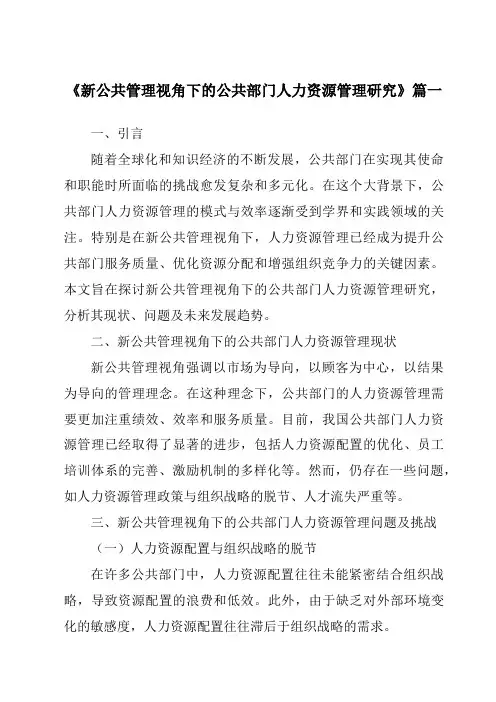 《新公共管理视角下的公共部门人力资源管理研究》篇一

一、引言

随着全球化和知识经济的不断发展，公共部门在实现其使命和职能时所面临的挑战愈发复杂和多元化。在这个大背景下，公共部门人力资源管理的模式与效率逐渐受到学界和实践领域的关注。特别是在新公共管理视角下，人力资源管理已经成为提升公共部门服务质量、优化资源分配和增强组织竞争力的关键因素。本文旨在探讨新公共管理视角下的公共部门人力资源管理研究，分析其现状、问题及未来发展趋势。

二、新公共管理视角下的公共部门人力资源管理现状

新公共管理视角强调以市场为导向，以顾客为中心，以结果为导向的管理理念。在这种理念下，公共部门的人力资源管理需要更加注重绩效、效率和服务质量。目前，我国公共部门人力资源管理已经取得了显著的进步，包括人力资源配置的优化、员工培训体系的完善、激励机制的多样化等。然而，仍存在一些问题，如人力资源管理政策与组织战略的脱节、人才流失严重等。

三、新公共管理视角下的公共部门人力资源管理问题及挑战

（一）人力资源配置与组织战略的脱节

在许多公共部门中，人力资源配置往往未能紧密结合组织战略，导致资源配置的浪费和低效。此外，由于缺乏对外部环境变化的敏感度，人力资源配置往往滞后于组织战略的需求。